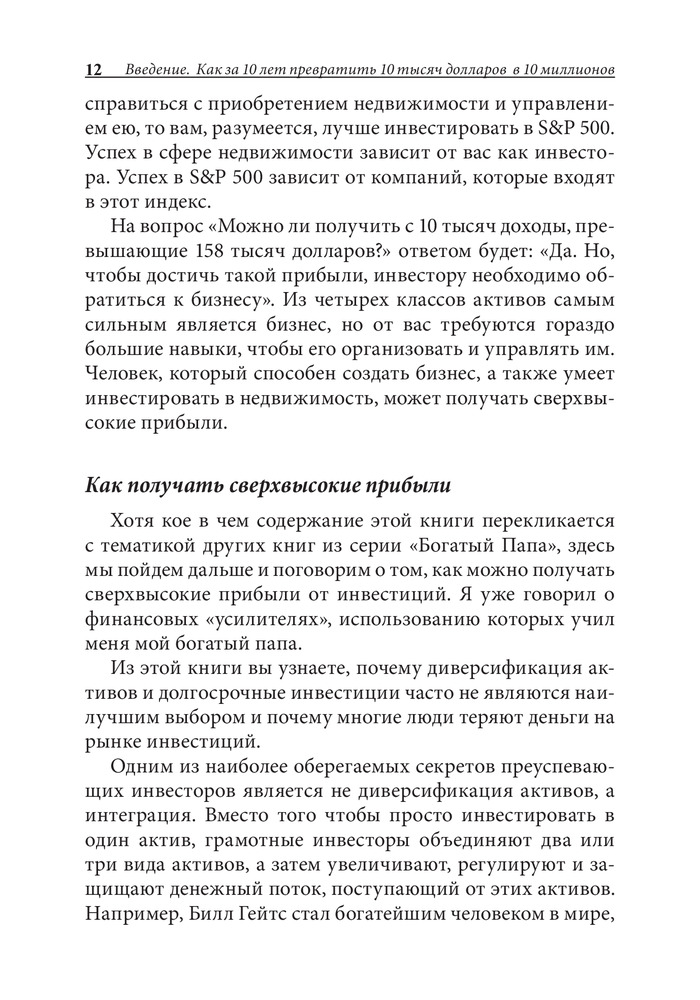 12 Введение. Как за 10 лет превратить 10 тысяч долларов в 10 миллионов

справиться с приобретением недвижимости и управлением ею, то вам, разумеется, лучше инвестировать в S&P 500. Успех в сфере недвижимости зависит от вас как инвестора. Успех в S&P 500 зависит от компаний, которые входят в этот индекс.

На вопрос «Можно ли получить с 10 тысяч доходы, превышающие 158 тысяч долларов?» ответом будет: «Да. Но, чтобы достичь такой прибыли, инвестору необходимо обратиться к бизнесу». Из четырех классов активов самым сильным является бизнес, но от вас требуются гораздо большие навыки, чтобы его организовать и управлять им. Человек, который способен создать бизнес, а также умеет инвестировать в недвижимость, может получать сверхвысокие прибыли.

Как получать сверхвысокие прибыли

Хотя кое в чем содержание этой книги перекликается с тематикой других книг из серии «Богатый Папа», здесь мы пойдем дальше и поговорим о том, как можно получать сверхвысокие прибыли от инвестиций. Я уже говорил о финансовых «усилителях», использованию которых учил меня мой богатый папа.

Из этой книги вы узнаете, почему диверсификация активов и долгосрочные инвестиции часто не являются наилучшим выбором и почему многие люди теряют деньги на рынке инвестиций.

Одним из наиболее оберегаемых секретов преуспевающих инвесторов является не диверсификация активов, а интеграция. Вместо того чтобы просто инвестировать в один актив, грамотные инвесторы объединяют два или три вида активов, а затем увеличивают, регулируют и защищают денежный поток, поступающий от этих активов. Например, Билл Гейтс стал богатейшим человеком в мире,